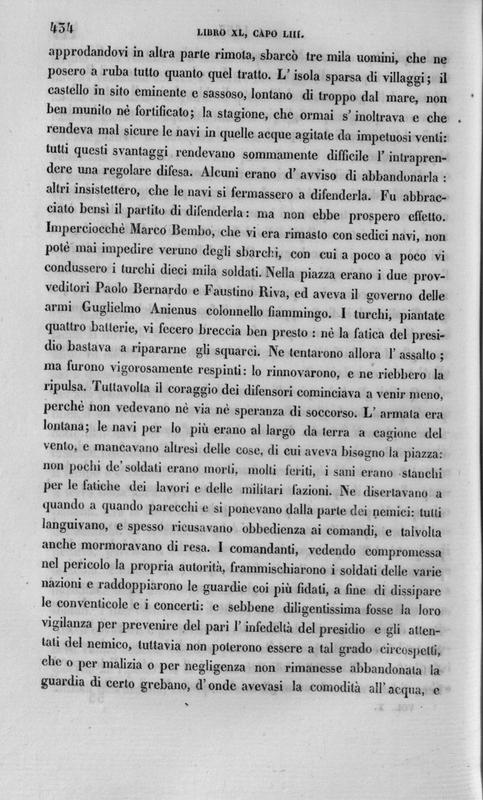 434 LIBRO XL, CAPO LIII.

approdandovi in altra parte rimota, sbarcò tre mila uomini, che ne posero a ruba tutto quanto quel tratto. L' isola sparsa di villaggi; il castello in sito eminente e sassoso, lontano di troppo dal mare, non ben munito nè fortificato; la stagione, che ormai s' inoltrava e che rendeva mal sicure le navi in quelle acque agitate da impetuosi venti: tutti questi svantaggi rendevano sommamente difficile l' intraprendere una regolare difesa. Alcuni erano d' avviso di abbandonarla: altri insistettero, che le navi si fermassero a difenderla. Fu abbracciato bensì il partito di difenderla: ma non ebbe prospero effetto. Imperciocchè Marco Bembo, che vi era rimasto con sedici navi, non potè mai impedire veruno degli sbarchi, con cui a poco a poco vi condussero i turchi dieci mila soldati. Nella piazza erano i due provveditori Paolo Bernardo e Faustino Riva, ed aveva il governo delle armi Guglielmo Anienus colonnello fiammingo. I turchi, piantate quattro batterie, vi fecero breccia ben presto: nè la fatica del presidio bastava a ripararne gli squarci. Ne tentarono allora l' assalto; ma furono vigorosamente respinti: lo rinnovarono, e ne riebbero la ripulsa. Tuttavolta il coraggio dei difensori cominciava a venir meno, perchè non vedevano nè via nè speranza di soccorso. L' armata era lontana; le navi per lo più erano al largo da terra a cagione del vento, e mancavano altresì delle cose, di cui aveva bisogno la piazza: non pochi de' soldati erano morti, molti feriti, i sani erano stanchi per le fatiche dei lavori e delle militari fazioni. Ne disertavano a quando a quando parecchi e si ponevano dalla parte dei nemici: tutti languivano, e spesso ricusavano obbedienza ai comandi, e talvolta anche mormoravano di resa. I comandanti, vedendo compromessa nel pericolo la propria autorità, frammischiarono i soldati delle varie nazioni e raddoppiarono le guardie coi più fidati, a fine di dissipare le conventicole e i concerti: e sebbene diligentissima fosse la loro vigilanza per prevenire del pari l' infedeltà del presidio e gli attentati del nemico, tuttavia non poterono essere a tal grado circospetti, che o per malizia o per negligenza non rimanesse abbandonata la guardia di certo grebano, d' onde avevasi la comodità all' acqua, e